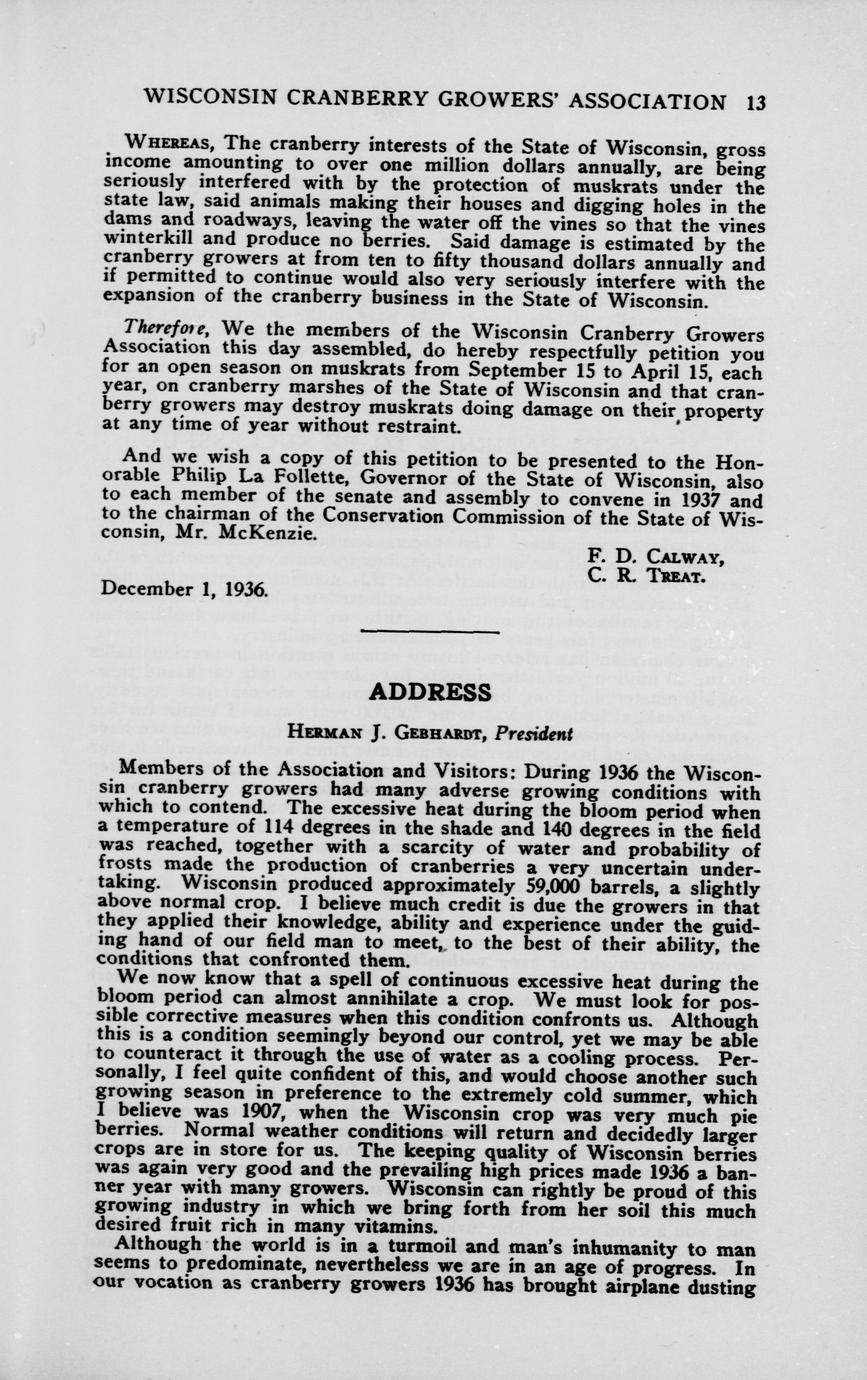 WISCONSIN CRANBERRY GROWERS' ASSOCIATION 13

WHEREAS, The cranberry interests of the State of Wisconsin, gross income amounting to over one million dollars annually, are being seriously interfered with by the protection of muskrats under the state law, said animals making their houses and digging holes in the dams and roadways, leaving the water off the vines so that the vines winterkill and produce no berries. Said damage is estimated by the cranberry growers at from ten to fifty thousand dollars annually and if permitted to continue would also very seriously interfere with the expansion of the cranberry business in the State of Wisconsin.

Therefore, We the members of the Wisconsin Cranberry Growers Association this day assembled, do hereby respectfully petition you for an open season on muskrats from September 15 to April 15, each year, on cranberry marshes of the State of Wisconsin and that cranberry growers may destroy muskrats doing damage on their property at any time of year without restraint.

And we wish a copy of this petition to be presented to the Honorable Philip La Follette, Governor of the State of Wisconsin, also to each member of the senate and assembly to convene in 1937 and to the chairman of the Conservation Commission of the State of Wisconsin, Mr. McKenzie.

F. D. CALWAY,
C. R. TREAT.

December 1, 1936.

ADDRESS

HERMAN J. GEBHARDT, President

Members of the Association and Visitors: During 1936 the Wisconsin cranberry growers had many adverse growing conditions with which to contend. The excessive heat during the bloom period when a temperature of 114 degrees in the shade and 140 degrees in the field was reached, together with a scarcity of water and probability of frosts made the production of cranberries a very uncertain undertaking. Wisconsin produced approximately 59,000 barrels, a slightly above normal crop. I believe much credit is due the growers in that they applied their knowledge, ability and experience under the guiding hand of our field man to meet, to the best of their ability, the conditions that confronted them.

We now know that a spell of continuous excessive heat during the bloom period can almost annihilate a crop. We must look for possible corrective measures when this condition confronts us. Although this is a condition seemingly beyond our control, yet we may be able to counteract it through the use of water as a cooling process. Personally, I feel quite confident of this, and would choose another such growing season in preference to the extremely cold summer, which I believe was 1907, when the Wisconsin crop was very much pie berries. Normal weather conditions will return and decidedly larger crops are in store for us. The keeping quality of Wisconsin berries was again very good and the prevailing high prices made 1936 a banner year with many growers. Wisconsin can rightly be proud of this growing industry in which we bring forth from her soil this much desired fruit rich in many vitamins.

Although the world is in a turmoil and man's inhumanity to man seems to predominate, nevertheless we are in an age of progress. In our vocation as cranberry growers 1936 has brought airplane dusting